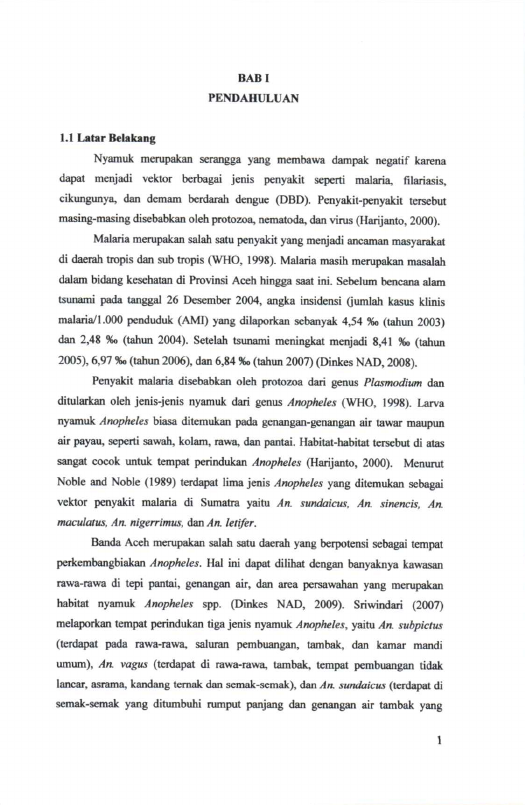 BAB I
PENDAHULUAN

1.1 Latar Belakang

Nyamuk merupakan serangga yang membawa dampak negatif karena dapat menjadi vektor berbagai jenis penyakit seperti malaria, filariasis, cikungunya, dan demam berdarah dengue (DBD). Penyakit-penyakit tersebut masing-masing disebabkan oleh protozoa, nematoda, dan virus (Harijanto, 2000).

Malaria merupakan salah satu penyakit yang menjadi ancaman masyarakat di daerah tropis dan sub tropis (WHO, 1998). Malaria masih merupakan masalah dalam bidang kesehatan di Provinsi Aceh hingga saat ini. Sebelum bencana alam tsunami pada tanggal 26 Desember 2004, angka insidensi (jumlah kasus klinis malaria/1.000 penduduk (AMI) yang dilaporkan sebanyak 4,54 ‰ (tahun 2003) dan 2,48 ‰ (tahun 2004). Setelah tsunami meningkat menjadi 8,41 ‰ (tahun 2005), 6,97 ‰ (tahun 2006), dan 6,84 ‰ (tahun 2007) (Dinkes NAD, 2008).

Penyakit malaria disebabkan oleh protozoa dari genus Plasmodium dan ditularkan oleh jenis-jenis nyamuk dari genus Anopheles (WHO, 1998). Larva nyamuk Anopheles biasa ditemukan pada genangan-genangan air tawar maupun air payau, seperti sawah, kolam, rawa, dan pantai. Habitat-habitat tersebut di atas sangat cocok untuk tempat perindukan Anopheles (Harijanto, 2000). Menurut Noble and Noble (1989) terdapat lima jenis Anopheles yang ditemukan sebagai vektor penyakit malaria di Sumatra yaitu An. sundaicus, An. sinencis, An. maculatus, An. nigerrimus, dan An. letifer.

Banda Aceh merupakan salah satu daerah yang berpotensi sebagai tempat perkembangbiakan Anopheles. Hal ini dapat dilihat dengan banyaknya kawasan rawa-rawa di tepi pantai, genangan air, dan area persawahan yang merupakan habitat nyamuk Anopheles spp. (Dinkes NAD, 2009). Sriwindari (2007) melaporkan tempat perindukan tiga jenis nyamuk Anopheles, yaitu An. subpictus (terdapat pada rawa-rawa, saluran pembuangan, tambak, dan kamar mandi umum), An. vagus (terdapat di rawa-rawa, tambak, tempat pembuangan tidak lancar, asrama, kandang ternak dan semak-semak), dan An. sundaicus (terdapat di semak-semak yang ditumbuhi rumput panjang dan genangan air tambak yang

1